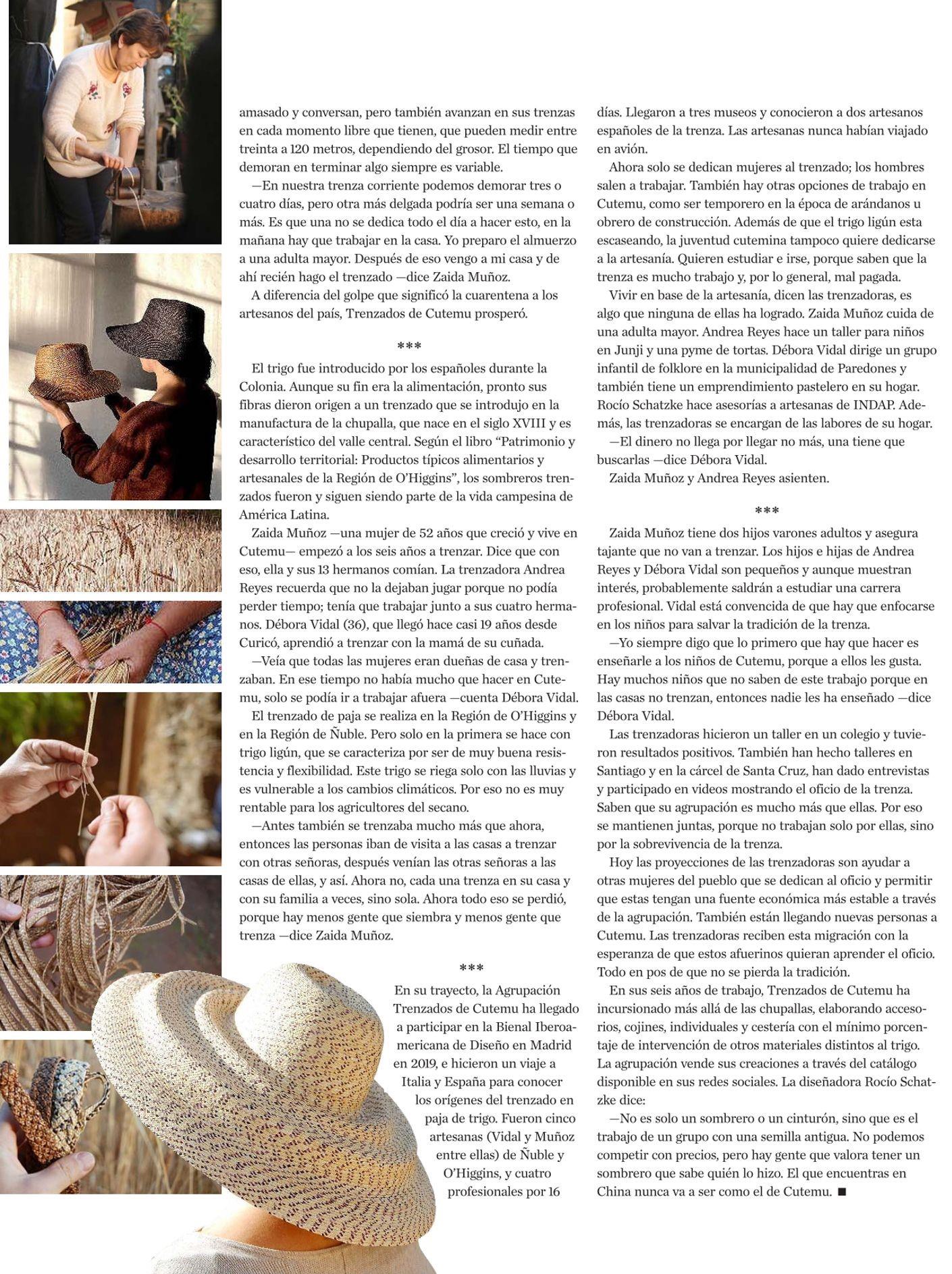 amasado y conversan, pero también avanzan en sus trenzas en cada momento libre que tienen, que pueden medir entre treinta a 120 metros, dependiendo del grosor. El tiempo que demoran en terminar algo siempre es variable.

—En nuestra trenza corriente podemos demorar tres o cuatro días, pero otra más delgada podría ser una semana o más. Es que una no se dedica todo el día a hacer esto, en la mañana hay que trabajar en la casa. Yo preparo el almuerzo a una adulta mayor. Después de eso vengo a mi casa y de ahí recién hago el trenzado —dice Zaida Muñoz.

A diferencia del golpe que significó la cuarentena a los artesanos del país, Trenzados de Cutemu prosperó.

***

El trigo fue introducido por los españoles durante la Colonia. Aunque su fin era la alimentación, pronto sus fibras dieron origen a un trenzado que se introdujo en la manufactura de la chupalla, que nace en el siglo XVIII y es característico del valle central. Según el libro "Patrimonio y desarrollo territorial: Productos típicos alimentarios y artesanales de la Región de O'Higgins", los sombreros trenzados fueron y siguen siendo parte de la vida campesina de América Latina.

Zaida Muñoz —una mujer de 52 años que creció y vive en Cutemu— empezó a los seis años a trenzar. Dice que con eso, ella y sus 13 hermanos comían. La trenzadora Andrea Reyes recuerda que no la dejaban jugar porque no podía perder tiempo; tenía que trabajar junto a sus cuatro hermanos. Débora Vidal (36), que llegó hace casi 19 años desde Curicó, aprendió a trenzar con la mamá de su cuñada.

—Veía que todas las mujeres eran dueñas de casa y trenzaban. En ese tiempo no había mucho que hacer en Cutemu, solo se podía ir a trabajar afuera —cuenta Débora Vidal.

El trenzado de paja se realiza en la Región de O'Higgins y en la Región de Ñuble. Pero solo en la primera se hace con trigo ligún, que se caracteriza por ser de muy buena resistencia y flexibilidad. Este trigo se riega solo con las lluvias y es vulnerable a los cambios climáticos. Por eso no es muy rentable para los agricultores del secano.

—Antes también se trenzaba mucho más que ahora, entonces las personas iban de visita a las casas a trenzar con otras señoras, después venían las otras señoras a las casas de ellas, y así. Ahora no, cada una trenza en su casa y con su familia a veces, sino sola. Ahora todo eso se perdió, porque hay menos gente que siembra y menos gente que trenza —dice Zaida Muñoz.

***

En su trayecto, la Agrupación Trenzados de Cutemu ha llegado a participar en la Bienal Iberoamericana de Diseño en Madrid en 2019, e hicieron un viaje a Italia y España para conocer los orígenes del trenzado en paja de trigo. Fueron cinco artesanas (Vidal y Muñoz entre ellas) de Ñuble y O'Higgins, y cuatro profesionales por 16 días. Llegaron a tres museos y conocieron a dos artesanos españoles de la trenza. Las artesanas nunca habían viajado en avión.

Ahora solo se dedican mujeres al trenzado; los hombres salen a trabajar. También hay otras opciones de trabajo en Cutemu, como ser temporero en la época de arándanos u obrero de construcción. Además de que el trigo ligún esta escaseando, la juventud cutemina tampoco quiere dedicarse a la artesanía. Quieren estudiar e irse, porque saben que la trenza es mucho trabajo y, por lo general, mal pagada.

Vivir en base de la artesanía, dicen las trenzadoras, es algo que ninguna de ellas ha logrado. Zaida Muñoz cuida de una adulta mayor. Andrea Reyes hace un taller para niños en Junji y una pyme de tortas. Débora Vidal dirige un grupo infantil de folklore en la municipalidad de Paredones y también tiene un emprendimiento pastelero en su hogar. Rocío Schatzke hace asesorías a artesanas de INDAP. Además, las trenzadoras se encargan de las labores de su hogar.

—El dinero no llega por llegar no más, una tiene que buscarlas —dice Débora Vidal.

Zaida Muñoz y Andrea Reyes asienten.

***

Zaida Muñoz tiene dos hijos varones adultos y asegura tajante que no van a trenzar. Los hijos e hijas de Andrea Reyes y Débora Vidal son pequeños y aunque muestran interés, probablemente saldrán a estudiar una carrera profesional. Vidal está convencida de que hay que enfocarse en los niños para salvar la tradición de la trenza.

—Yo siempre digo que lo primero que hay que hacer es enseñarle a los niños de Cutemu, porque a ellos les gusta. Hay muchos niños que no saben de este trabajo porque en las casas no trenzan, entonces nadie les ha enseñado —dice Débora Vidal.

Las trenzadoras hicieron un taller en un colegio y tuvieron resultados positivos. También han hecho talleres en Santiago y en la cárcel de Santa Cruz, han dado entrevistas y participado en videos mostrando el oficio de la trenza. Saben que su agrupación es mucho más que ellas. Por eso se mantienen juntas, porque no trabajan solo por ellas, sino por la sobrevivencia de la trenza.

Hoy las proyecciones de las trenzadoras son ayudar a otras mujeres del pueblo que se dedican al oficio y permitir que estas tengan una fuente económica más estable a través de la agrupación. También están llegando nuevas personas a Cutemu. Las trenzadoras reciben esta migración con la esperanza de que estos afuerinos quieran aprender el oficio. Todo en pos de que no se pierda la tradición.

En sus seis años de trabajo, Trenzados de Cutemu ha incursionado más allá de las chupallas, elaborando accesorios, cojines, individuales y cestería con el mínimo porcentaje de intervención de otros materiales distintos al trigo. La agrupación vende sus creaciones a través del catálogo disponible en sus redes sociales. La diseñadora Rocío Schatzke dice:

—No es solo un sombrero o un cinturón, sino que es el trabajo de un grupo con una semilla antigua. No podemos competir con precios, pero hay gente que valora tener un sombrero que sabe quién lo hizo. El que encuentras en China nunca va a ser como el de Cutemu. ■